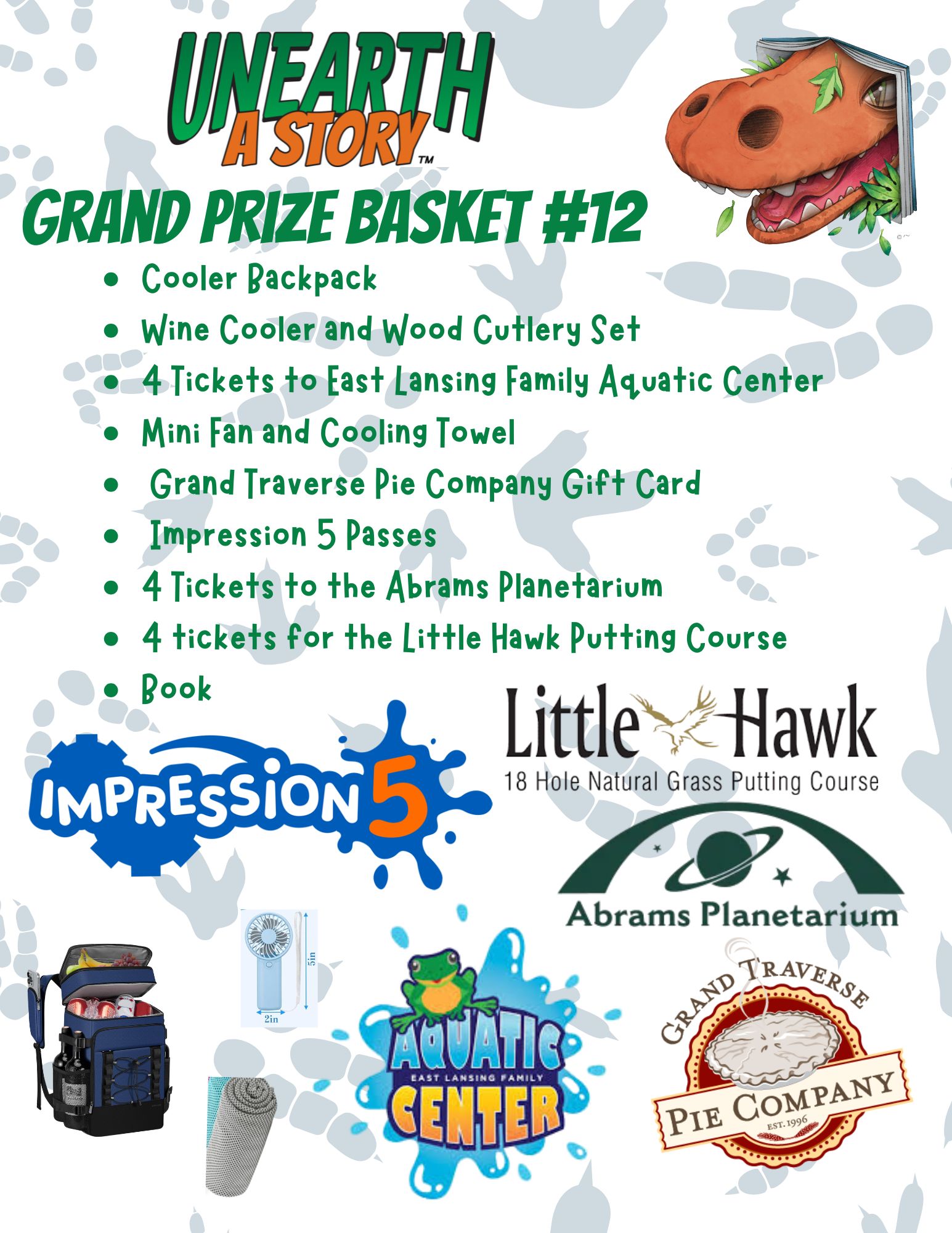 UNEARTH A STORY™

GRAND PRIZE BASKET #12

- Cooler Backpack
- Wine Cooler and Wood Cutlery Set
- 4 Tickets to East Lansing Family Aquatic Center
- Mini Fan and Cooling Towel
- Grand Traverse Pie Company Gift Card
- Impression 5 Passes
- 4 Tickets to the Abrams Planetarium
- 4 tickets for the Little Hawk Putting Course
- Book

IMPRESSION 5

Little Hawk
18 Hole Natural Grass Putting Course

Abrams Planetarium

5in
2in

AQUATIC
EAST LANSING FAMILY
CENTER

GRAND TRAVERSE
PIE COMPANY
EST. 1996